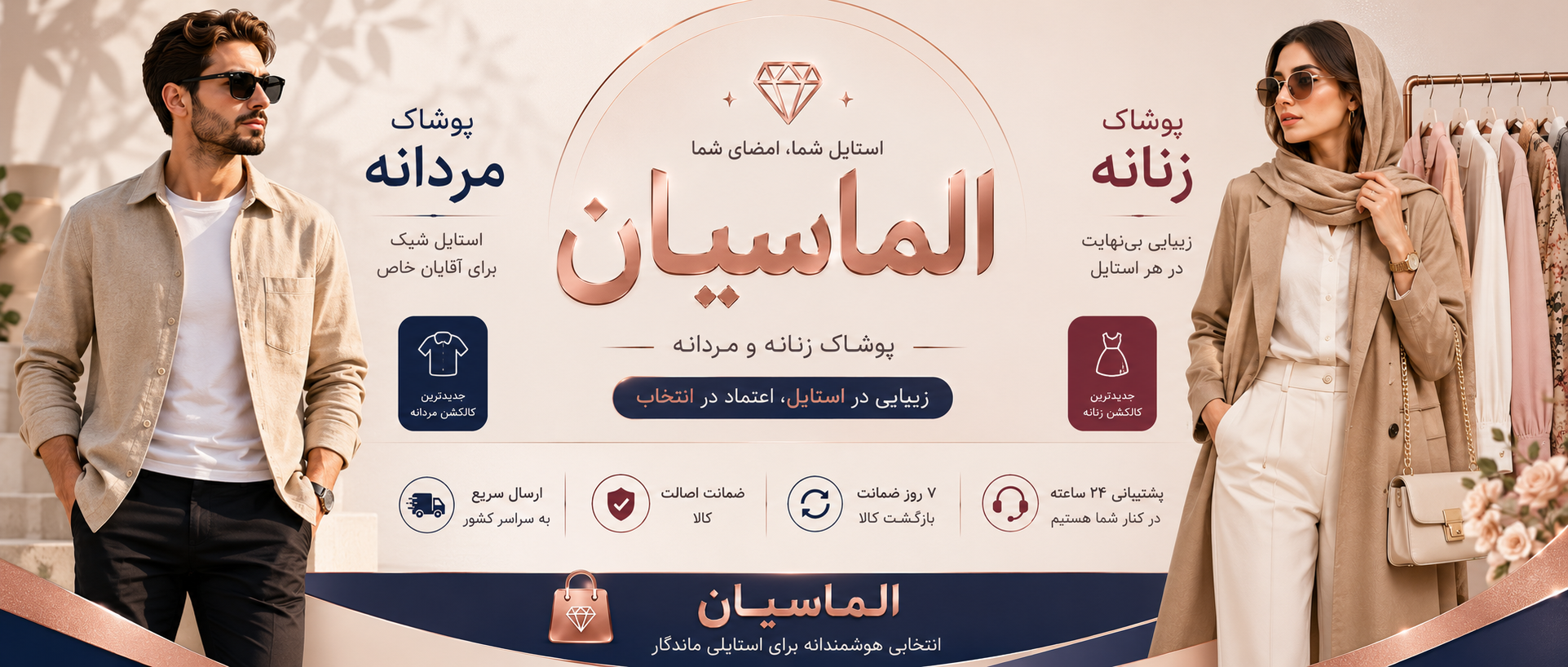 پوشاک
زنانه

زیبایی بی‌نهایت
در هر استایل

جدیدترین
کالکشن زنانه

استایل شما، امضای شما

الماسیان

پوشاک زنانه و مردانه

زیبایی در استایل، اعتماد در انتخاب

پوشاک
مردانه

استایل شیک
برای آقایان خاص

جدیدترین
کالکشن مردانه

پشتیبانی ۲۴ ساعته
در کنار شما هستیم

۷ روز ضمانت
بازگشت کالا

ضمانت اصالت
کالا

ارسال سریع
به سراسر کشور

الماسیان
انتخابی هوشمندانه برای استایلی ماندگار